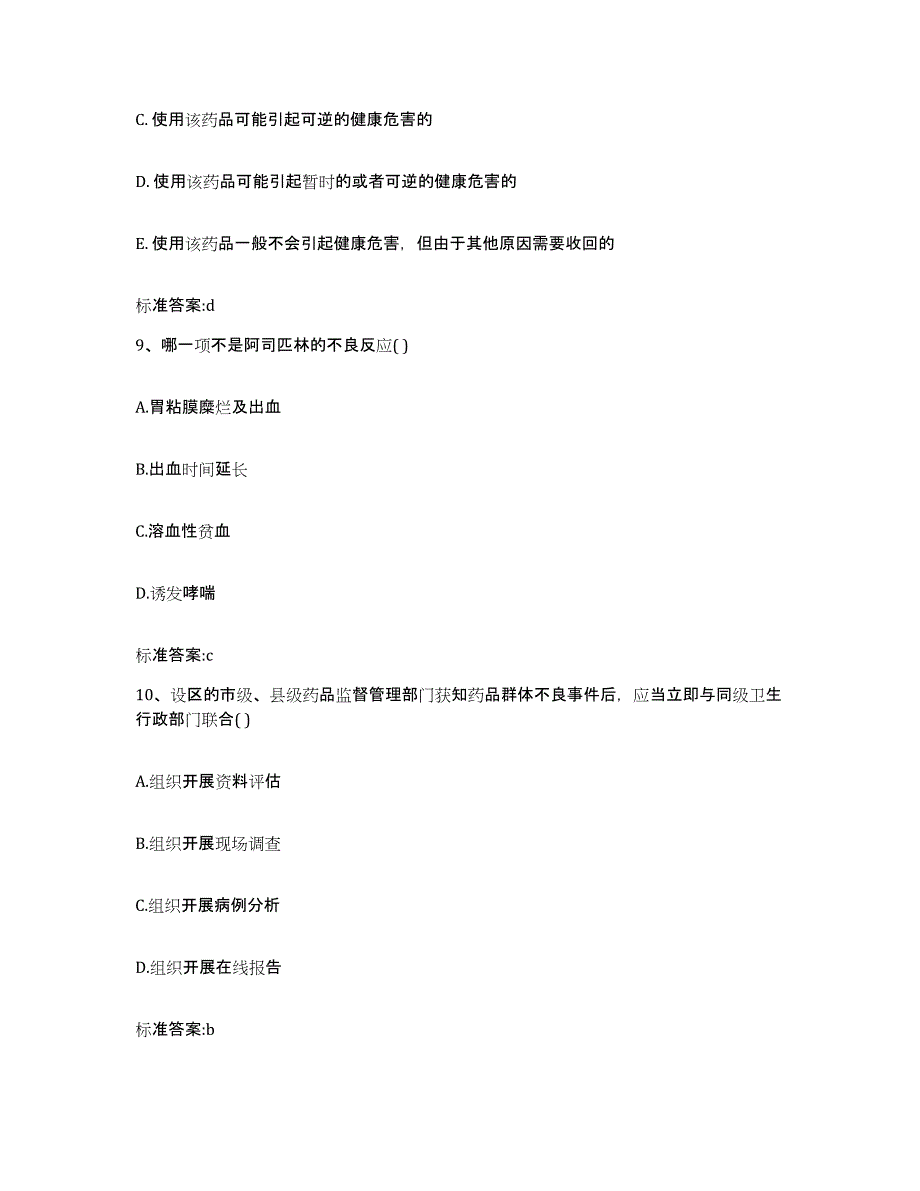 C. 使用该药品可能引起可逆的健康危害的

D. 使用该药品可能引起暂时的或者可逆的健康危害的

E. 使用该药品一般不会引起健康危害，但由于其他原因需要收回的

标准答案:d

9、哪一项不是阿司匹林的不良反应( )

A.胃粘膜糜烂及出血

B.出血时间延长

C.溶血性贫血

D.诱发哮喘

标准答案:c

10、设区的市级、县级药品监督管理部门获知药品群体不良事件后，应当立即与同级卫生行政部门联合( )

A.组织开展资料评估

B.组织开展现场调查

C.组织开展病例分析

D.组织开展在线报告

标准答案:b